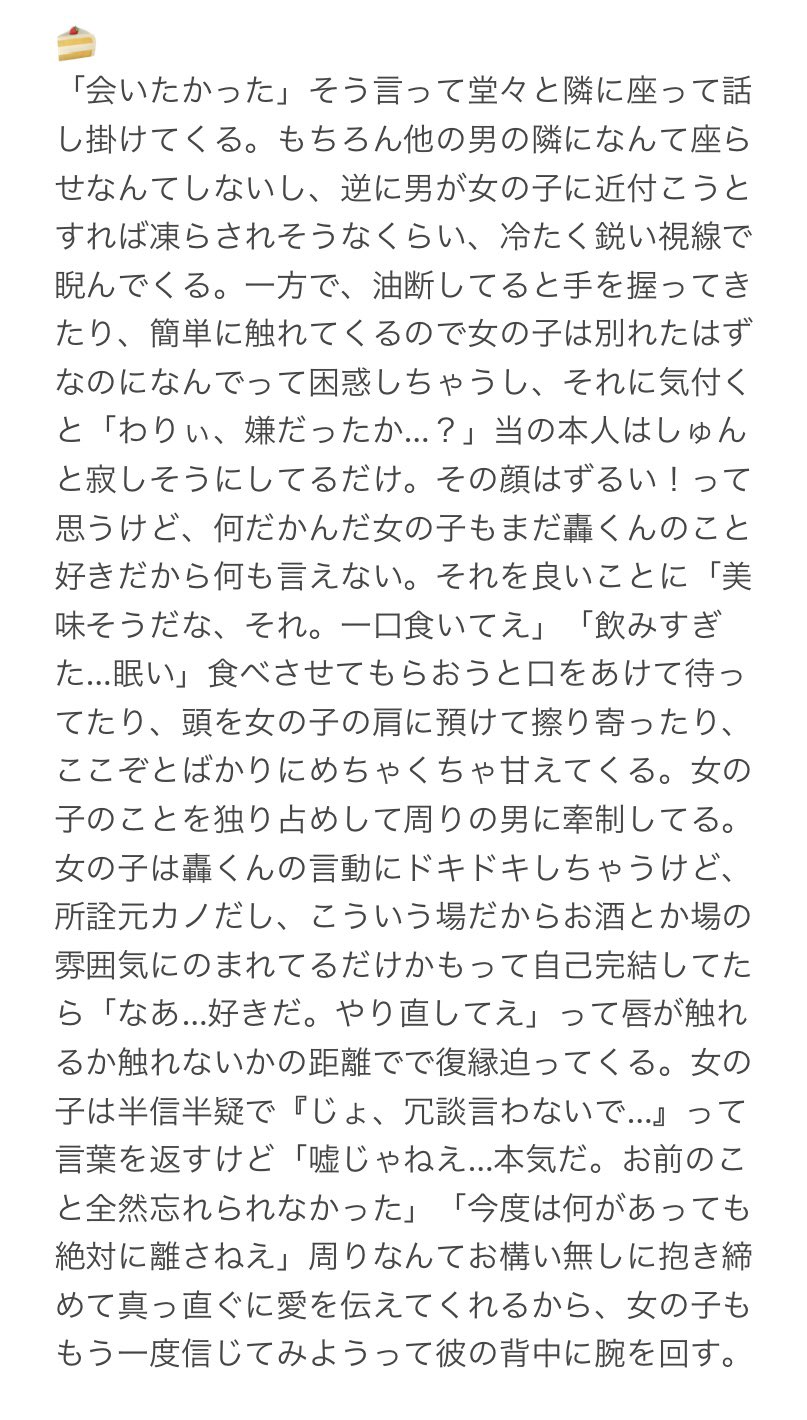 🍰
「会いたかった」そう言って堂々と隣に座って話し掛けてくる。もちろん他の男の隣になんて座らせなんてしないし、逆に男が女の子に近付こうとすれば凍らされそうなくらい、冷たく鋭い視線で睨んでくる。一方で、油断してると手を握ってきたり、簡単に触れてくるので女の子は別れたはずなのになんでって困惑しちゃうし、それに気付くと「わりぃ、嫌だったか…？」当の本人はしゅんと寂しそうにしてるだけ。その顔はずるい！って思うけど、何だかんだ女の子もまだ轟くんのこと好きだから何も言えない。それを良いことに「美味そうだな、それ。一口食いてえ」「飲みすぎた…眠い」食べさせてもらおうと口をあけて待ってたり、頭を女の子の肩に預けて擦り寄ったり、ここぞとばかりにめちゃくちゃ甘えてくる。女の子のことを独り占めして周りの男に牽制してる。女の子は轟くんの言動にドキドキしちゃうけど、所詮元カノだし、こういう場だからお酒とか場の雰囲気にのまれてるだけかもって自己完結してたら「なあ…好きだ。やり直してえ」って唇が触れるか触れないかの距離でで復縁迫ってくる。女の子は半信半疑で『じょ、冗談言わないで…』って言葉を返すけど「嘘じゃねえ…本気だ。お前のこと全然忘れられなかった」「今度は何があっても絶対に離さねえ」周りなんてお構い無しに抱き締めて真っ直ぐに愛を伝えてくれるから、女の子ももう一度信じてみようって彼の背中に腕を回す。